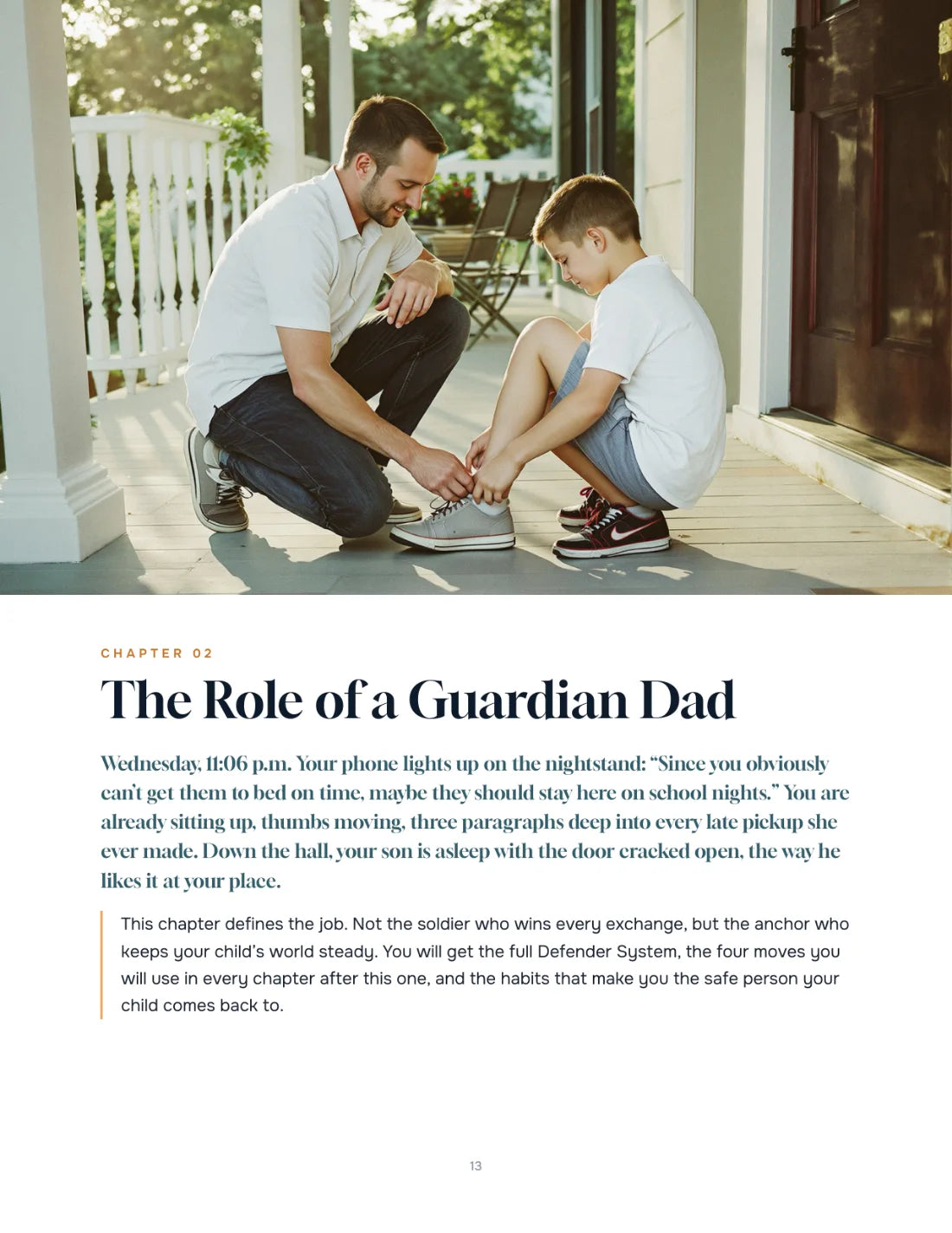 CHAPTER 02

The Role of a Guardian Dad

Wednesday, 11:06 p.m. Your phone lights up on the nightstand: "Since you obviously can't get them to bed on time, maybe they should stay here on school nights." You are already sitting up, thumbs moving, three paragraphs deep into every late pickup she ever made. Down the hall, your son is asleep with the door cracked open, the way he likes it at your place.

This chapter defines the job. Not the soldier who wins every exchange, but the anchor who keeps your child's world steady. You will get the full Defender System, the four moves you will use in every chapter after this one, and the habits that make you the safe person your child comes back to.

13